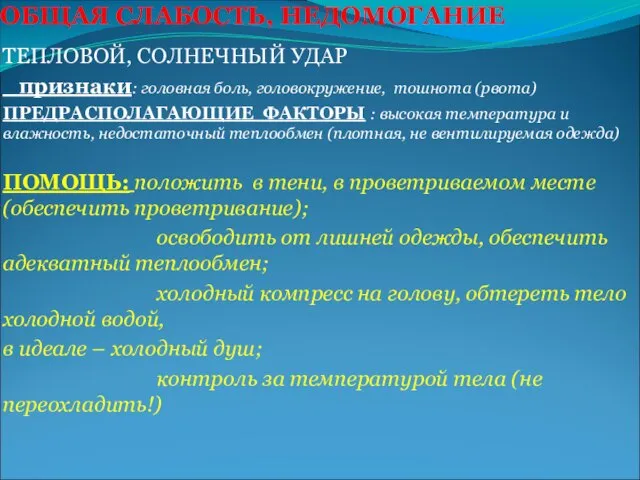 ОБЩАЯ СЛАБОСТЬ, НЕДОМОГАНИЕ

ТЕПЛОВОЙ, СОЛНЕЧНЫЙ УДАР

признаки: головная боль, головокружение, тошнота (рвота)

ПРЕДРАСПОЛАГАЮЩИЕ ФАКТОРЫ : высокая температура и влажность, недостаточный теплообмен (плотная, не вентилируемая одежда)

ПОМОЩЬ: положить в тени, в проветриваемом месте (обеспечить проветривание);

освободить от лишней одежды, обеспечить адекватный теплообмен;

холодный компресс на голову, обтереть тело холодной водой,

в идеале – холодный душ;

контроль за температурой тела (не переохладить!)